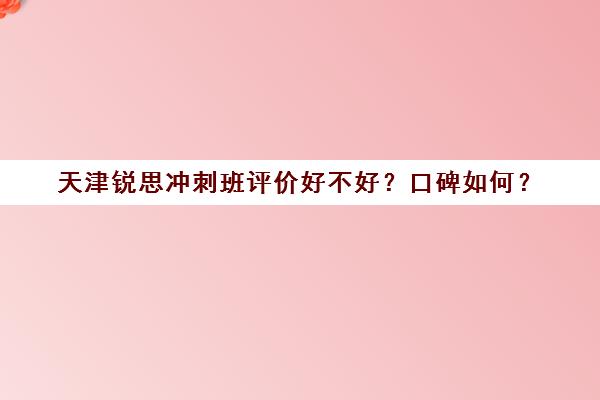 天津锐思冲刺班评价好不好？口碑如何？